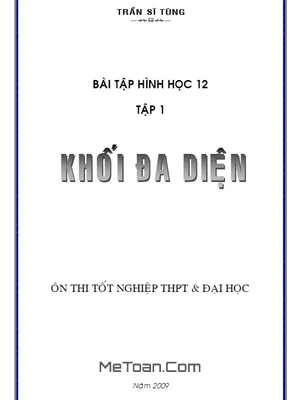 TRẦN SĨ TÙNG

BÀI TẬP HÌNH HỌC 12

TẬP 1

KHỐI ĐA DIỆN

ÔN THI TỐT NGHIỆP THPT & ĐẠI HỌC

MeToan.Com

Năm 2009